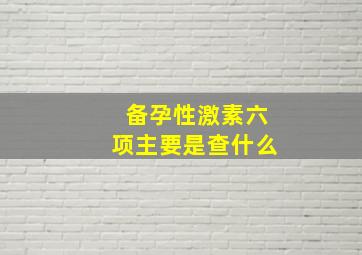 备孕性激素六项主要是查什么